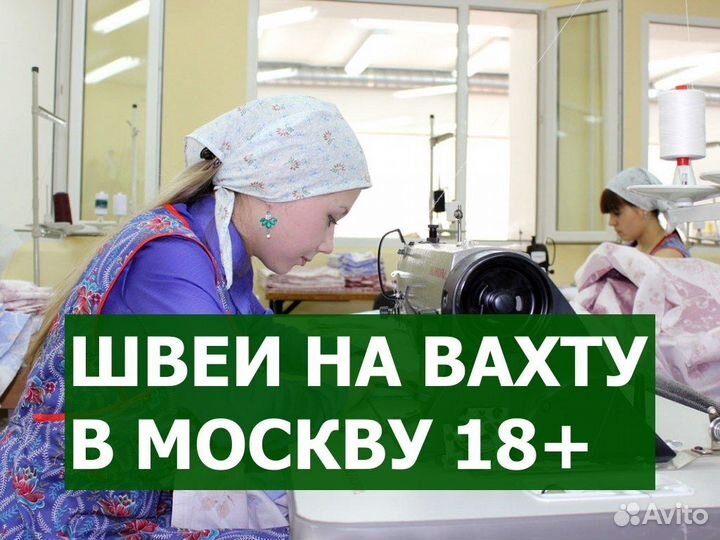 ШВЕИ НА ВАХТУ
В МОСКВУ 18+

Avito